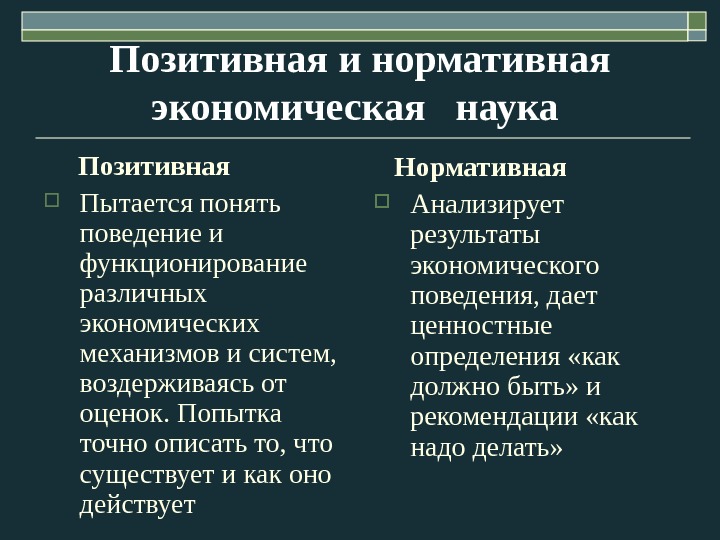 Позитивная и нормативная экономическая наука

Позитивная

Пытается понять поведение и функционирование различных экономических механизмов и систем, воздерживаясь от оценок. Попытка точно описать то, что существует и как оно действует

Нормативная

Анализирует результаты экономического поведения, дает ценностные определения «как должно быть» и рекомендации «как надо делать»